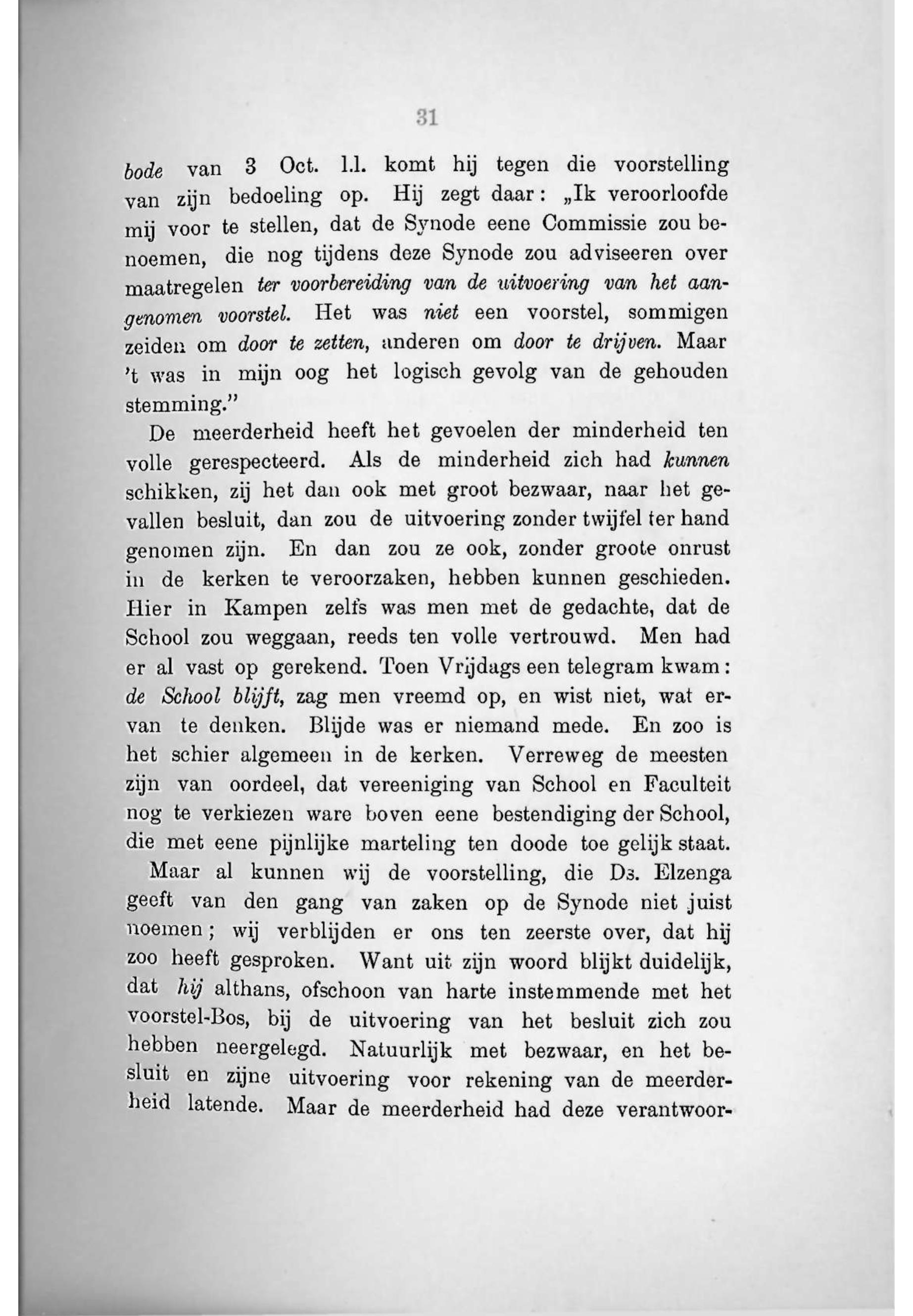 31

bode van 3 Oct. l.l. komt hij tegen die voorstelling van zijn bedoeling op. Hij zegt daar: „Ik veroorloofde mij voor te stellen, dat de Synode eene Commissie zou benoemen, die nog tijdens deze Synode zou adviseeren over maatregelen ter voorbereiding van de uitvoering van het aangenomen voorstel. Het was niet een voorstel, sommigen zeiden om door te zetten, anderen om door te drijven. Maar 't was in mijn oog het logisch gevolg van de gehouden stemming."

De meerderheid heeft het gevoelen der minderheid ten volle gerespecteerd. Als de minderheid zich had kunnen schikken, zij het dan ook met groot bezwaar, naar het gevallen besluit, dan zou de uitvoering zonder twijfel ter hand genomen zijn. En dan zou ze ook, zonder groote onrust in de kerken te veroorzaken, hebben kunnen geschieden. Hier in Kampen zelfs was men met de gedachte, dat de School zou weggaan, reeds ten volle vertrouwd. Men had er al vast op gerekend. Toen Vrijdags een telegram kwam: de School blijft, zag men vreemd op, en wist niet, wat ervan te denken. Blijde was er niemand mede. En zoo is het schier algemeen in de kerken. Verreweg de meesten zijn van oordeel, dat vereeniging van School en Faculteit nog te verkiezen ware boven eene bestendiging der School, die met eene pijnlijke marteling ten doode toe gelijk staat.

Maar al kunnen wij de voorstelling, die Ds. Elzenga geeft van den gang van zaken op de Synode niet juist noemen; wij verblijden er ons ten zeerste over, dat hij zoo heeft gesproken. Want uit zijn woord blijkt duidelijk, dat hij althans, ofschoon van harte instemmende met het voorstel-Bos, bij de uitvoering van het besluit zich zou hebben neergelegd. Natuurlijk met bezwaar, en het besluit en zijne uitvoering voor rekening van de meerderheid latende. Maar de meerderheid had deze verantwoor-